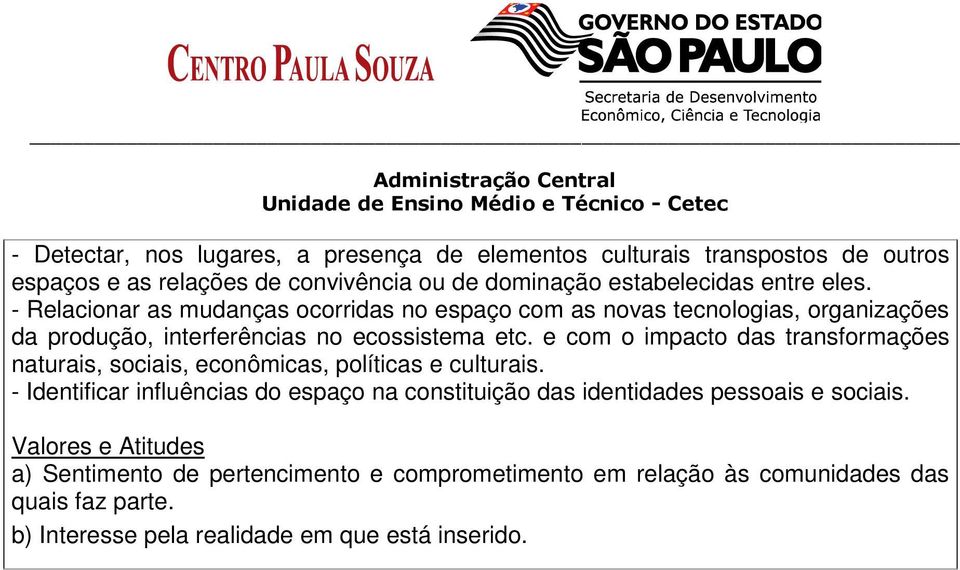 CENTRO PAULA SOUZA

GOVERNO DO ESTADO
SÃO PAULO
Secretaria de Desenvolvimento Econômico, Ciência e Tecnologia

Administração Central
Unidade de Ensino Médio e Técnico - Cetec

- Detectar, nos lugares, a presença de elementos culturais transpostos de outros espaços e as relações de convivência ou de dominação estabelecidas entre eles.
- Relacionar as mudanças ocorridas no espaço com as novas tecnologias, organizações da produção, interferências no ecossistema etc. e com o impacto das transformações naturais, sociais, econômicas, políticas e culturais.
- Identificar influências do espaço na constituição das identidades pessoais e sociais.

Valores e Atitudes
a) Sentimento de pertencimento e comprometimento em relação às comunidades das quais faz parte.
b) Interesse pela realidade em que está inserido.